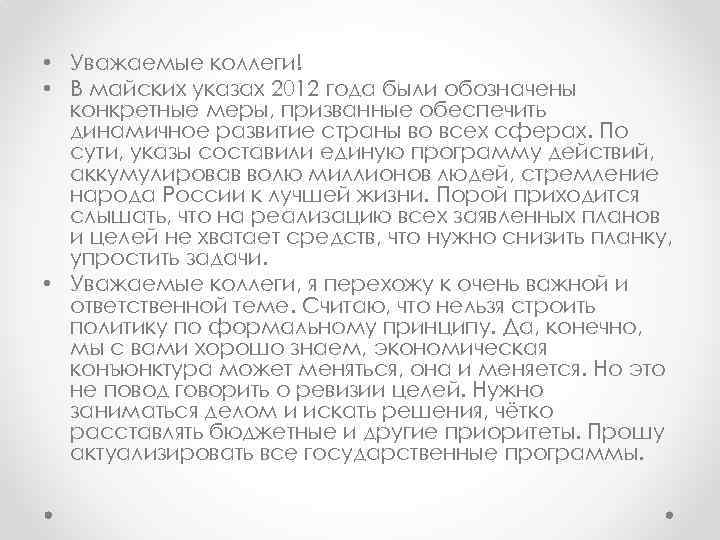 • Уважаемые коллеги!

• В майских указах 2012 года были обозначены конкретные меры, призванные обеспечить динамичное развитие страны во всех сферах. По сути, указы составили единую программу действий, аккумулировав волю миллионов людей, стремление народа России к лучшей жизни. Порой приходится слышать, что на реализацию всех заявленных планов и целей не хватает средств, что нужно снизить планку, упростить задачи.

• Уважаемые коллеги, я перехожу к очень важной и ответственной теме. Считаю, что нельзя строить политику по формальному принципу. Да, конечно, мы с вами хорошо знаем, экономическая конъюнктура может меняться, она и меняется. Но это не повод говорить о ревизии целей. Нужно заниматься делом и искать решения, чётко расставлять бюджетные и другие приоритеты. Прошу актуализировать все государственные программы.